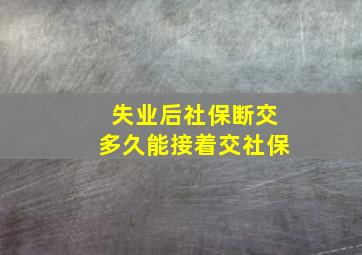 失业后社保断交
多久能接着交社保